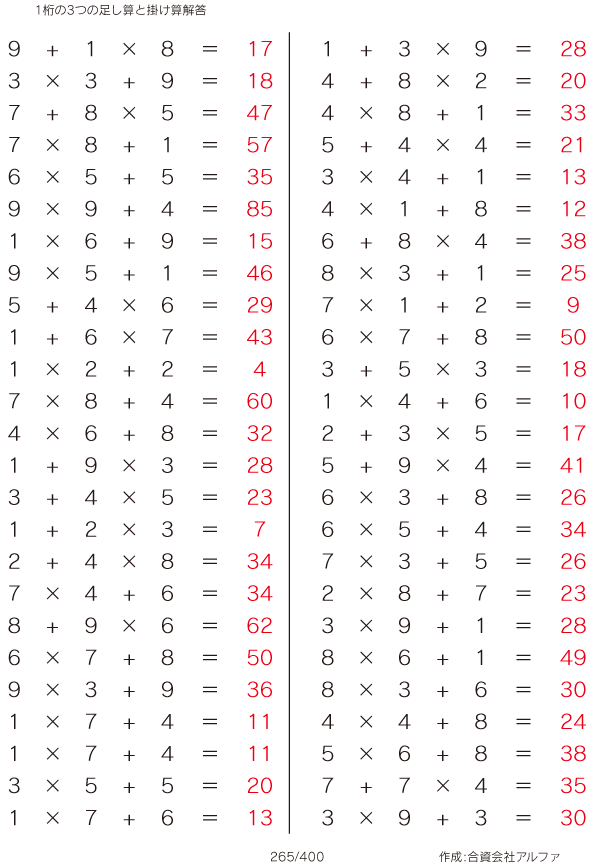 1桁の3つの足し算と掛け算解答

$9 + 1 \times 8 = 17$
$3 \times 3 + 9 = 18$
$7 + 8 \times 5 = 47$
$7 \times 8 + 1 = 57$
$6 \times 5 + 5 = 35$
$9 \times 9 + 4 = 85$
$1 \times 6 + 9 = 15$
$9 \times 5 + 1 = 46$
$5 + 4 \times 6 = 29$
$1 + 6 \times 7 = 43$
$1 \times 2 + 2 = 4$
$7 \times 8 + 4 = 60$
$4 \times 6 + 8 = 32$
$1 + 9 \times 3 = 28$
$3 + 4 \times 5 = 23$
$1 + 2 \times 3 = 7$
$2 + 4 \times 8 = 34$
$7 \times 4 + 6 = 34$
$8 + 9 \times 6 = 62$
$6 \times 7 + 8 = 50$
$9 \times 3 + 9 = 36$
$1 \times 7 + 4 = 11$
$1 \times 7 + 4 = 11$
$3 \times 5 + 5 = 20$
$1 \times 7 + 6 = 13$

$1 + 3 \times 9 = 28$
$4 + 8 \times 2 = 20$
$4 \times 8 + 1 = 33$
$5 + 4 \times 4 = 21$
$3 \times 4 + 1 = 13$
$4 \times 1 + 8 = 12$
$6 + 8 \times 4 = 38$
$8 \times 3 + 1 = 25$
$7 \times 1 + 2 = 9$
$6 \times 7 + 8 = 50$
$3 + 5 \times 3 = 18$
$1 \times 4 + 6 = 10$
$2 + 3 \times 5 = 17$
$5 + 9 \times 4 = 41$
$6 \times 3 + 8 = 26$
$6 \times 5 + 4 = 34$
$7 \times 3 + 5 = 26$
$2 \times 8 + 7 = 23$
$3 \times 9 + 1 = 28$
$8 \times 6 + 1 = 49$
$8 \times 3 + 6 = 30$
$4 \times 4 + 8 = 24$
$5 \times 6 + 8 = 38$
$7 + 7 \times 4 = 35$
$3 \times 9 + 3 = 30$

265/400

作成:合資会社アルファ